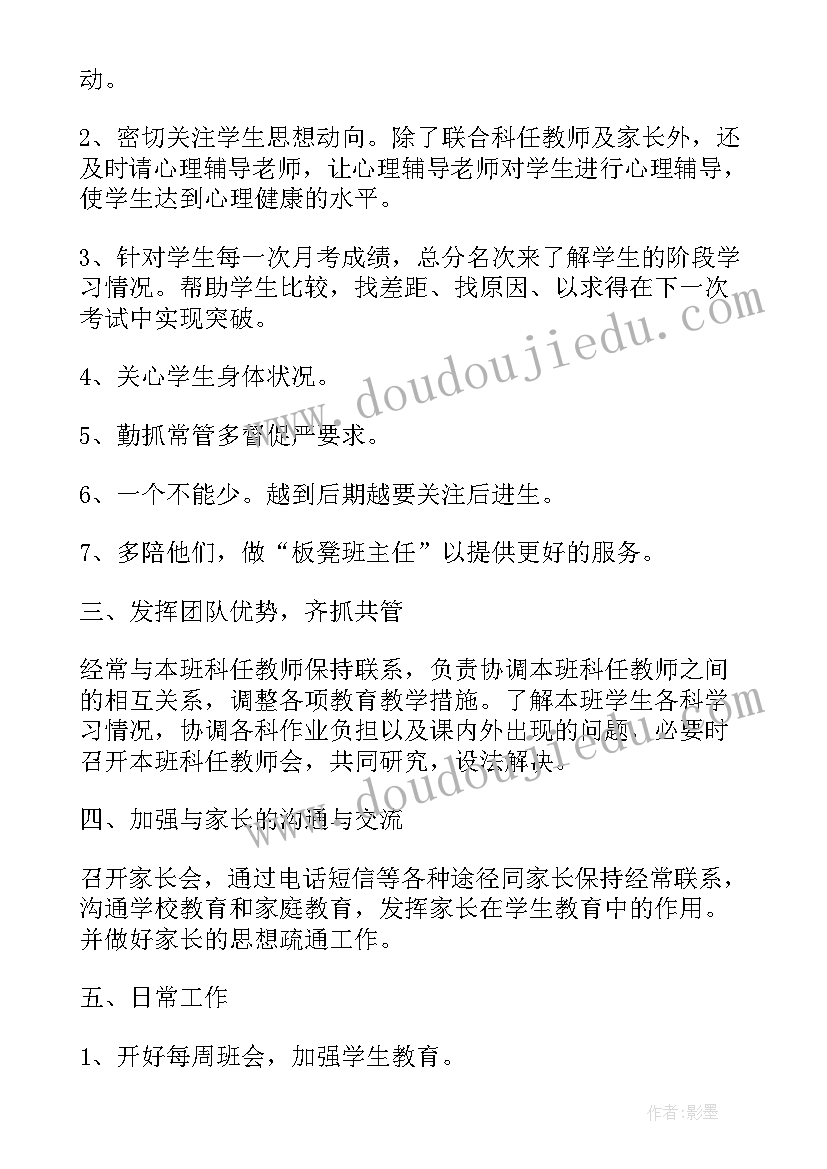 动。

2、密切关注学生思想动向。除了联合科任教师及家长外，还及时请心理辅导老师，让心理辅导老师对学生进行心理辅导，使学生达到心理健康的水平。

3、针对学生每一次月考成绩，总分名次来了解学生的阶段学习情况。帮助学生比较，找差距、找原因、以求得在下一次考试中实现突破。

4、关心学生身体状况。

5、勤抓常管多督促严要求。

6、一个不能少。越到后期越要关注后进生。

7、多陪他们，做“板凳班主任”以提供更好的服务。

三、发挥团队优势，齐抓共管

经常与本班科任教师保持联系，负责协调本班科任教师之间的相互关系，调整各项教育教学措施。了解本班学生各科学习情况，协调各科作业负担以及课内外出现的问题，必要时召开本班科任教师会，共同研究，设法解决。

四、加强与家长的沟通与交流

召开家长会，通过电话短信等各种途径同家长保持经常联系，沟通学校教育和家庭教育，发挥家长在学生教育中的作用。并做好家长的思想疏通工作。

五、日常工作

1、开好每周班会，加强学生教育。

www.doudoujiedu.com

作者:影墨